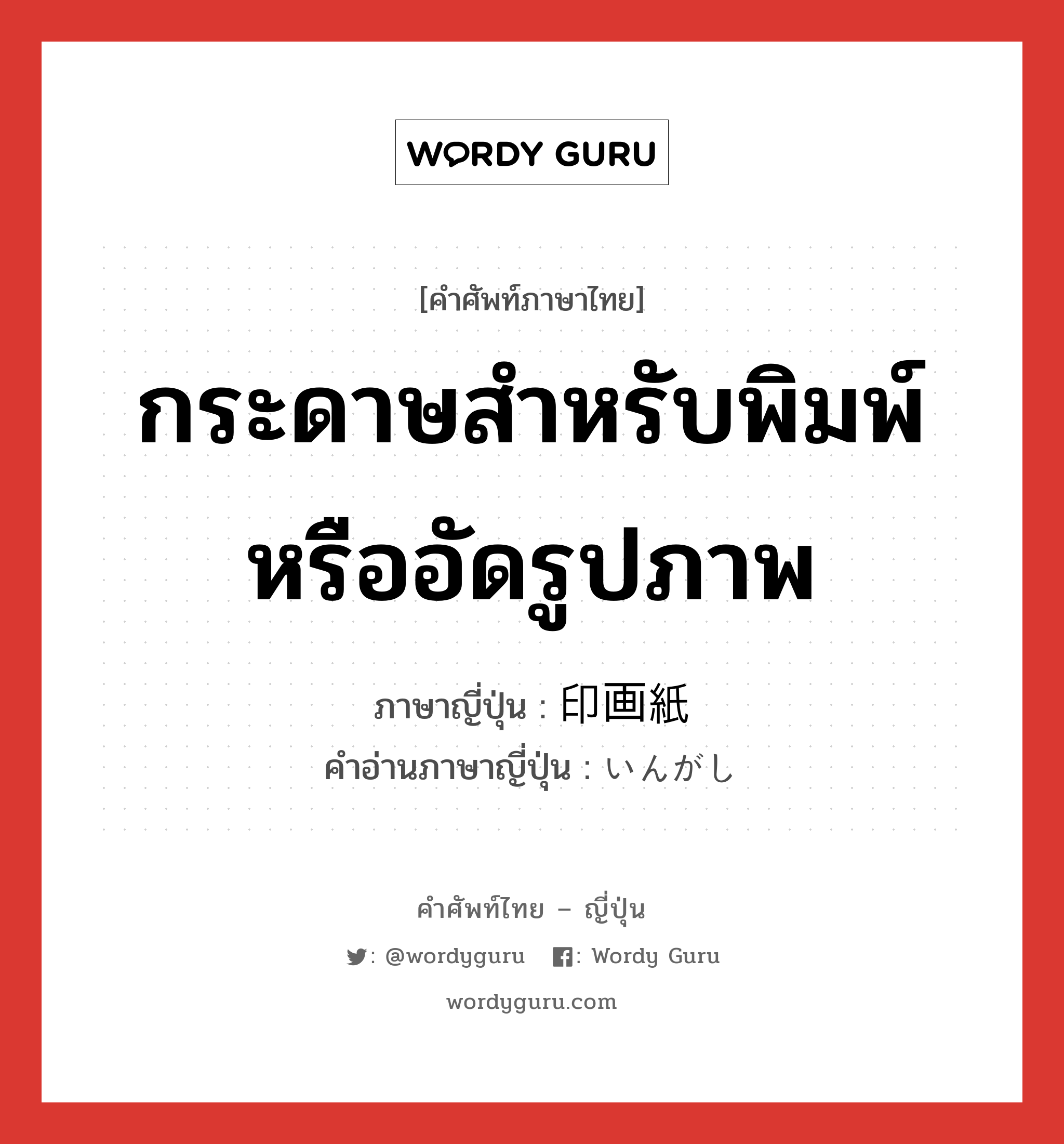 WORDY GURU

[คำศัพท์ภาษาไทย]

กระดาษสำหรับพิมพ์หรืออัดรูปภาพ

ภาษาญี่ปุ่น : 印画紙
คำอ่านภาษาญี่ปุ่น : いんがし

คำศัพท์ไทย – ญี่ปุ่น

: @wordyguru : Wordy Guru

wordyguru.com